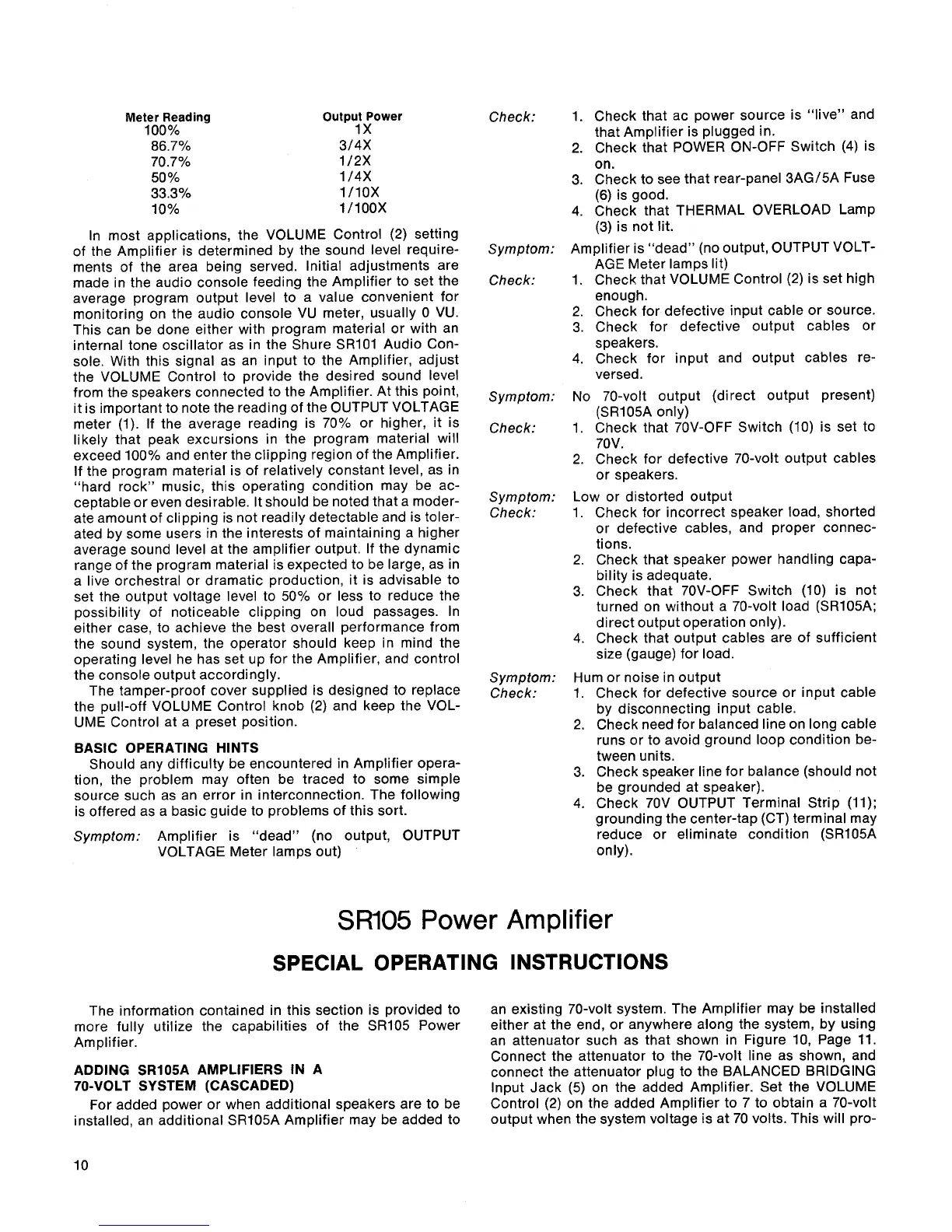 | Meter Reading | Output Power |
|---|---|
| 100% | 1X |
| 86.7% | 3/4X |
| 70.7% | 1/2X |
| 50% | 1/4X |
| 33.3% | 1/10X |
| 10% | 1/100X |

In most applications, the VOLUME Control (2) setting of the Amplifier is determined by the sound level requirements of the area being served. Initial adjustments are made in the audio console feeding the Amplifier to set the average program output level to a value convenient for monitoring on the audio console VU meter, usually 0 VU. This can be done either with program material or with an internal tone oscillator as in the Shure SR101 Audio Console. With this signal as an input to the Amplifier, adjust the VOLUME Control to provide the desired sound level from the speakers connected to the Amplifier. At this point, it is important to note the reading of the OUTPUT VOLTAGE meter (1). If the average reading is 70% or higher, it is likely that peak excursions in the program material will exceed 100% and enter the clipping region of the Amplifier. If the program material is of relatively constant level, as in "hard rock" music, this operating condition may be acceptable or even desirable. It should be noted that a moderate amount of clipping is not readily detectable and is tolerated by some users in the interests of maintaining a higher average sound level at the amplifier output. If the dynamic range of the program material is expected to be large, as in a live orchestral or dramatic production, it is advisable to set the output voltage level to 50% or less to reduce the possibility of noticeable clipping on loud passages. In either case, to achieve the best overall performance from the sound system, the operator should keep in mind the operating level he has set up for the Amplifier, and control the console output accordingly.

The tamper-proof cover supplied is designed to replace the pull-off VOLUME Control knob (2) and keep the VOLUME Control at a preset position.

BASIC OPERATING HINTS

Should any difficulty be encountered in Amplifier operation, the problem may often be traced to some simple source such as an error in interconnection. The following is offered as a basic guide to problems of this sort.

Symptom: Amplifier is "dead" (no output, OUTPUT VOLTAGE Meter lamps out)

Check: 1. Check that ac power source is "live" and that Amplifier is plugged in.
2. Check that POWER ON-OFF Switch (4) is on.
3. Check to see that rear-panel 3AG/5A Fuse (6) is good.
4. Check that THERMAL OVERLOAD Lamp (3) is not lit.

Symptom: Amplifier is "dead" (no output, OUTPUT VOLTAGE Meter lamps lit)

Check: 1. Check that VOLUME Control (2) is set high enough.
2. Check for defective input cable or source.
3. Check for defective output cables or speakers.
4. Check for input and output cables reversed.

Symptom: No 70-volt output (direct output present) (SR105A only)

Check: 1. Check that 70V-OFF Switch (10) is set to 70V.
2. Check for defective 70-volt output cables or speakers.

Symptom: Low or distorted output

Check: 1. Check for incorrect speaker load, shorted or defective cables, and proper connections.
2. Check that speaker power handling capability is adequate.
3. Check that 70V-OFF Switch (10) is not turned on without a 70-volt load (SR105A; direct output operation only).
4. Check that output cables are of sufficient size (gauge) for load.

Symptom: Hum or noise in output

Check: 1. Check for defective source or input cable by disconnecting input cable.
2. Check need for balanced line on long cable runs or to avoid ground loop condition between units.
3. Check speaker line for balance (should not be grounded at speaker).
4. Check 70V OUTPUT Terminal Strip (11); grounding the center-tap (CT) terminal may reduce or eliminate condition (SR105A only).

SR105 Power Amplifier

SPECIAL OPERATING INSTRUCTIONS

The information contained in this section is provided to more fully utilize the capabilities of the SR105 Power Amplifier.

ADDING SR105A AMPLIFIERS IN A 70-VOLT SYSTEM (CASCADED)

For added power or when additional speakers are to be installed, an additional SR105A Amplifier may be added to an existing 70-volt system. The Amplifier may be installed either at the end, or anywhere along the system, by using an attenuator such as that shown in Figure 10, Page 11. Connect the attenuator to the 70-volt line as shown, and connect the attenuator plug to the BALANCED BRIDGING Input Jack (5) on the added Amplifier. Set the VOLUME Control (2) on the added Amplifier to 7 to obtain a 70-volt output when the system voltage is at 70 volts. This will pro-

10